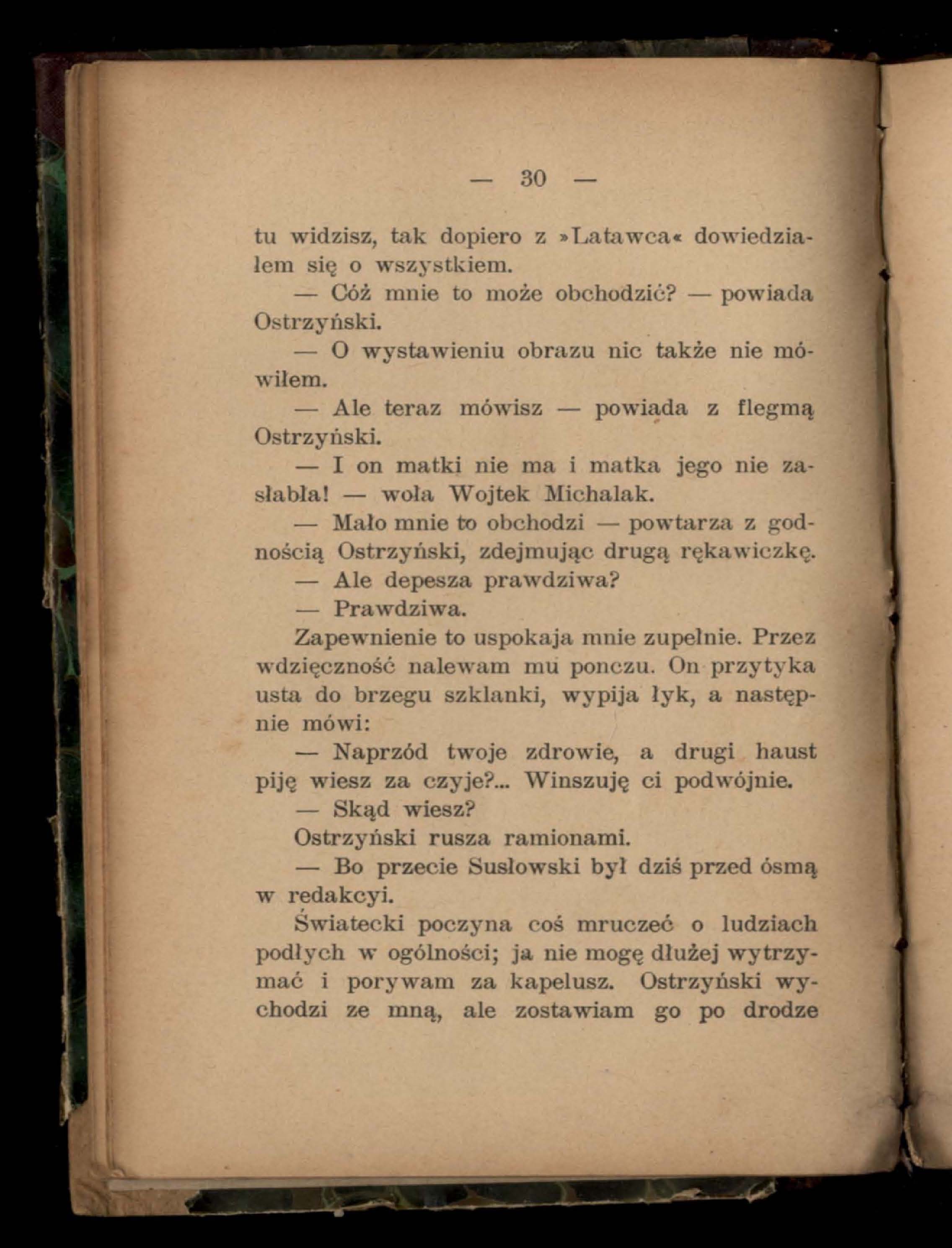 — 30 —

tu widzisz, tak dopiero z »Latawca« dowiedziałem się o wszystkiem.

— Cóż mnie to może obchodzić? — powiada Ostrzyński.

— O wystawieniu obrazu nic także nie mówiłem.

— Ale teraz mówisz — powiada z flegmą Ostrzyński.

— I on matki nie ma i matka jego nie zasłabła! — woła Wojtek Michalak.

— Mało mnie to obchodzi — powtarza z godnością Ostrzyński, zdejmując drugą rękawiczkę.

— Ale depesza prawdziwa?

— Prawdziwa.

Zapewnienie to uspokaja mnie zupełnie. Przez wdzięczność nalewam mu ponczu. On przytyka usta do brzegu szklanki, wypija łyk, a następnie mówi:

— Naprzód twoje zdrowie, a drugi haust piję wiesz za czyje?... Winszuję ci podwójnie.

— Skąd wiesz?

Ostrzyński rusza ramionami.

— Bo przecie Susłowski był dziś przed ósmą w redakcyi.

Światecki poczyna coś mruczeć o ludziach podłych w ogólności; ja nie mogę dłużej wytrzymać i porywam za kapelusz. Ostrzyński wychodzi ze mną, ale zostawiam go po drodze